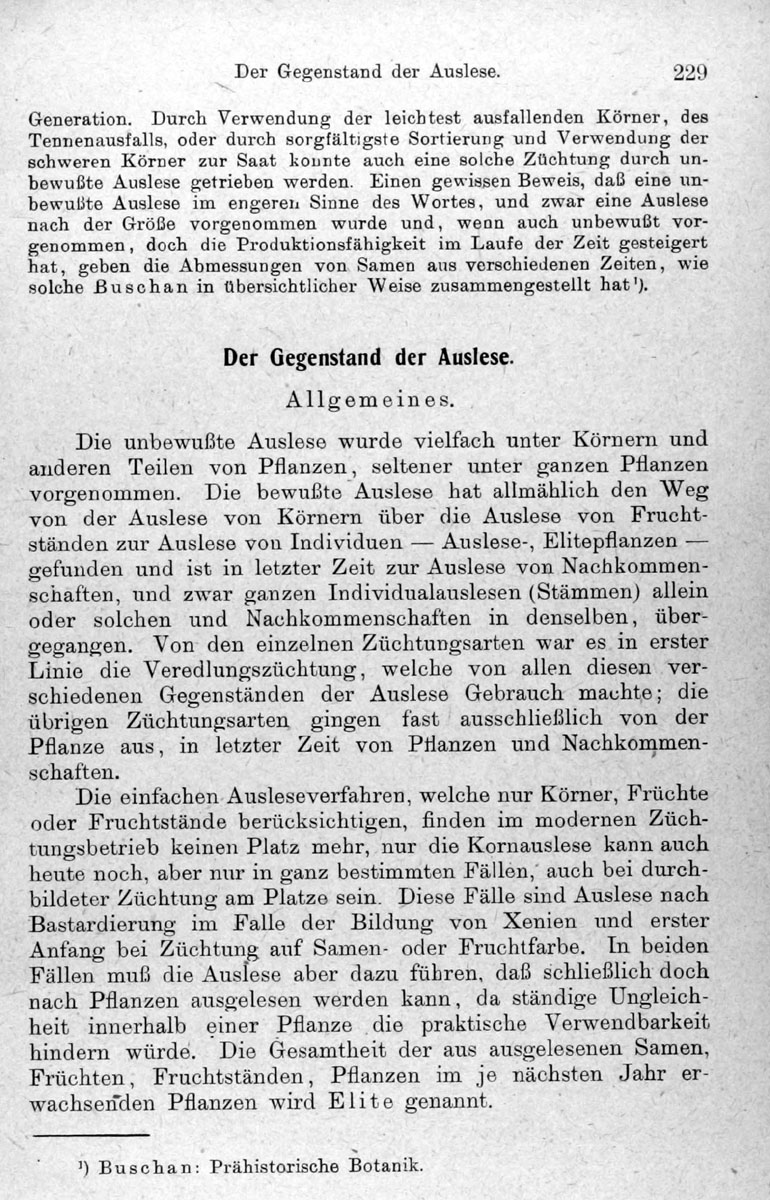 Der Gegenstand der Auslese. 229

Generation. Durch Verwendung der leichtest ausfallenden Körner, des Tennenausfalls, oder durch sorgfältigste Sortierung und Verwendung der schweren Körner zur Saat konnte auch eine solche Züchtung durch unbewußte Auslese getrieben werden. Einen gewissen Beweis, daß eine unbewußte Auslese im engeren Sinne des Wortes, und zwar eine Auslese nach der Größe vorgenommen wurde und, wenn auch unbewußt vorgenommen, doch die Produktionsfähigkeit im Laufe der Zeit gesteigert hat, geben die Abmessungen von Samen aus verschiedenen Zeiten, wie solche Buschan in übersichtlicher Weise zusammengestellt hat¹).

Der Gegenstand der Auslese.

Allgemeines.

Die unbewußte Auslese wurde vielfach unter Körnern und anderen Teilen von Pflanzen, seltener unter ganzen Pflanzen vorgenommen. Die bewußte Auslese hat allmählich den Weg von der Auslese von Körnern über die Auslese von Fruchtständen zur Auslese von Individuen — Auslese-, Elitepflanzen — gefunden und ist in letzter Zeit zur Auslese von Nachkommenschaften, und zwar ganzen Individualauslesen (Stämmen) allein oder solchen und Nachkommenschaften in denselben, übergegangen. Von den einzelnen Züchtungsarten war es in erster Linie die Veredlungszüchtung, welche von allen diesen verschiedenen Gegenständen der Auslese Gebrauch machte; die übrigen Züchtungsarten gingen fast ausschließlich von der Pflanze aus, in letzter Zeit von Pflanzen und Nachkommenschaften.

Die einfachen Ausleseverfahren, welche nur Körner, Früchte oder Fruchtstände berücksichtigen, finden im modernen Züchtungsbetrieb keinen Platz mehr, nur die Kornauslese kann auch heute noch, aber nur in ganz bestimmten Fällen, auch bei durchbildeter Züchtung am Platze sein. Diese Fälle sind Auslese nach Bastardierung im Falle der Bildung von Xenien und erster Anfang bei Züchtung auf Samen- oder Fruchtfarbe. In beiden Fällen muß die Auslese aber dazu führen, daß schließlich doch nach Pflanzen ausgelesen werden kann, da ständige Ungleichheit innerhalb einer Pflanze die praktische Verwendbarkeit hindern würde. Die Gesamtheit der aus ausgelesenen Samen, Früchten, Fruchtständen, Pflanzen im je nächsten Jahr erwachsenden Pflanzen wird Elite genannt.

¹) Buschan: Prähistorische Botanik.